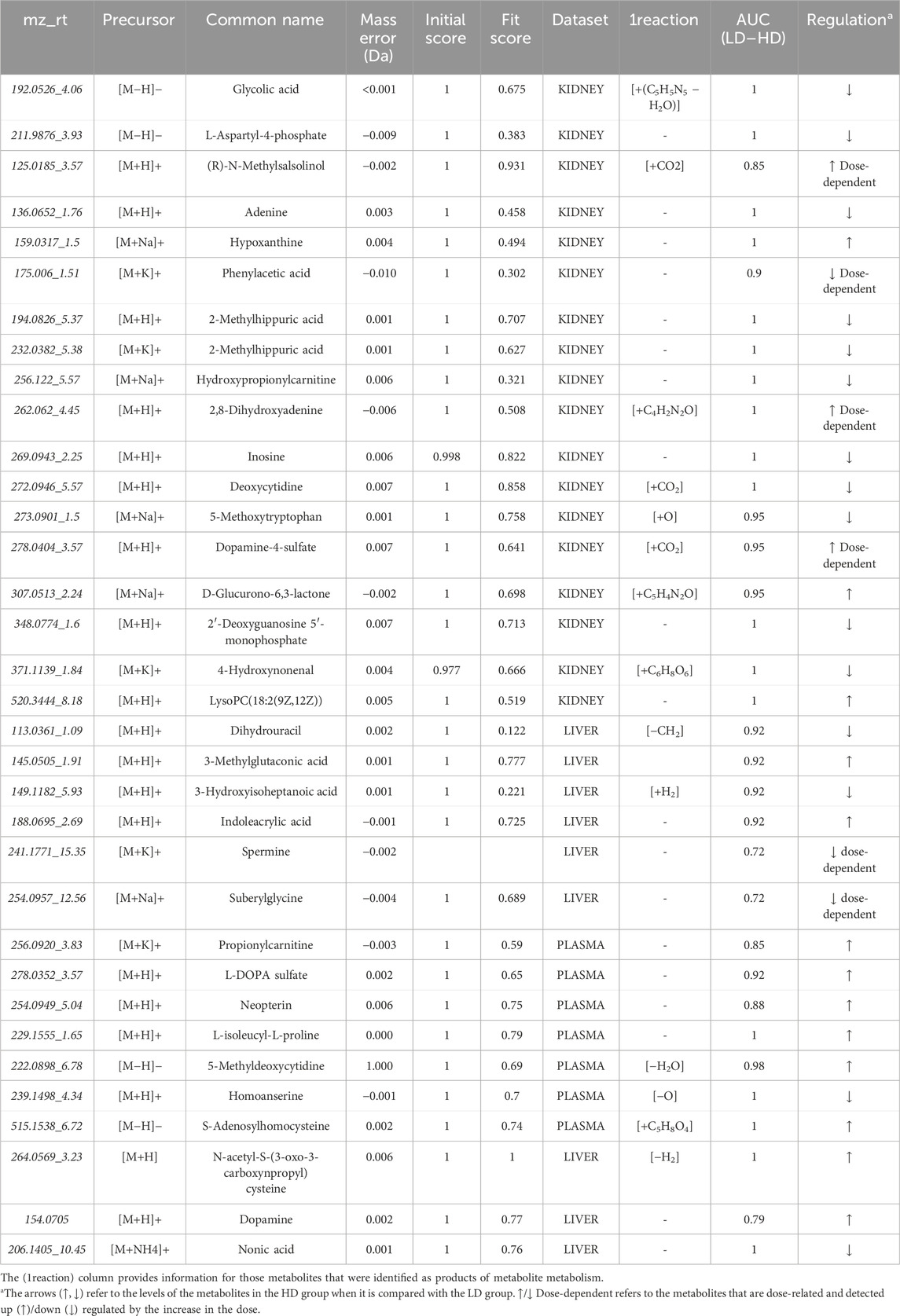 | mz_rt | Precursor | Common name | Mass error (Da) | Initial score | Fit score | Dataset | 1reaction | AUC (LD−HD) | Regulation$^a$ |
|---|---|---|---|---|---|---|---|---|---|
| 192.0526_4.06 | [M−H]− | Glycolic acid | <0.001 | 1 | 0.675 | KIDNEY | [+($C_5H_5N_5$ − $H_2O$)] | 1 | ↓ |
| 211.9876_3.93 | [M−H]− | L-Aspartyl-4-phosphate | −0.009 | 1 | 0.383 | KIDNEY | - | 1 | ↓ |
| 125.0185_3.57 | [M+H]+ | (R)-N-Methylsalsolinol | −0.002 | 1 | 0.931 | KIDNEY | [+CO2] | 0.85 | ↑ Dose-dependent |
| 136.0652_1.76 | [M+H]+ | Adenine | 0.003 | 1 | 0.458 | KIDNEY | - | 1 | ↓ |
| 159.0317_1.5 | [M+Na]+ | Hypoxanthine | 0.004 | 1 | 0.494 | KIDNEY | - | 1 | ↑ |
| 175.006_1.51 | [M+K]+ | Phenylacetic acid | −0.010 | 1 | 0.302 | KIDNEY | - | 0.9 | ↓ Dose-dependent |
| 194.0826_5.37 | [M+H]+ | 2-Methylhippuric acid | 0.001 | 1 | 0.707 | KIDNEY | - | 1 | ↓ |
| 232.0382_5.38 | [M+K]+ | 2-Methylhippuric acid | 0.001 | 1 | 0.627 | KIDNEY | - | 1 | ↓ |
| 256.122_5.57 | [M+Na]+ | Hydroxypropionylcarnitine | 0.006 | 1 | 0.321 | KIDNEY | - | 1 | ↓ |
| 262.062_4.45 | [M+H]+ | 2,8-Dihydroxyadenine | −0.006 | 1 | 0.508 | KIDNEY | [+$C_4H_2N_2O$] | 1 | ↑ Dose-dependent |
| 269.0943_2.25 | [M+H]+ | Inosine | 0.006 | 0.998 | 0.822 | KIDNEY | - | 1 | ↓ |
| 272.0946_5.57 | [M+H]+ | Deoxycytidine | 0.007 | 1 | 0.858 | KIDNEY | [+$CO_2$] | 1 | ↓ |
| 273.0901_1.5 | [M+Na]+ | 5-Methoxytryptophan | 0.001 | 1 | 0.758 | KIDNEY | [+O] | 0.95 | ↓ |
| 278.0404_3.57 | [M+H]+ | Dopamine-4-sulfate | 0.007 | 1 | 0.641 | KIDNEY | [+$CO_2$] | 0.95 | ↑ Dose-dependent |
| 307.0513_2.24 | [M+Na]+ | D-Glucurono-6,3-lactone | −0.002 | 1 | 0.698 | KIDNEY | [+$C_5H_4N_2O$] | 0.95 | ↑ |
| 348.0774_1.6 | [M+H]+ | 2′-Deoxyguanosine 5′-monophosphate | 0.007 | 1 | 0.713 | KIDNEY | - | 1 | ↓ |
| 371.1139_1.84 | [M+K]+ | 4-Hydroxynonenal | 0.004 | 0.977 | 0.666 | KIDNEY | [+$C_6H_8O_6$] | 1 | ↓ |
| 520.3444_8.18 | [M+H]+ | LysoPC(18:2(9Z,12Z)) | 0.005 | 1 | 0.519 | KIDNEY | - | 1 | ↑ |
| 113.0361_1.09 | [M+H]+ | Dihydrouracil | 0.002 | 1 | 0.122 | LIVER | [−$CH_2$] | 0.92 | ↓ |
| 145.0505_1.91 | [M+H]+ | 3-Methylglutaconic acid | 0.001 | 1 | 0.777 | LIVER | | 0.92 | ↑ |
| 149.1182_5.93 | [M+H]+ | 3-Hydroxyisoheptanoic acid | 0.001 | 1 | 0.221 | LIVER | [+$H_2$] | 0.92 | ↓ |
| 188.0695_2.69 | [M+H]+ | Indoleacrylic acid | −0.001 | 1 | 0.725 | LIVER | - | 0.92 | ↑ |
| 241.1771_15.35 | [M+K]+ | Spermine | −0.002 | | | LIVER | - | 0.72 | ↓ dose-dependent |
| 254.0957_12.56 | [M+Na]+ | Suberylglycine | −0.004 | 1 | 0.689 | LIVER | - | 0.72 | ↓ dose-dependent |
| 256.0920_3.83 | [M+K]+ | Propionylcarnitine | −0.003 | 1 | 0.59 | PLASMA | - | 0.85 | ↑ |
| 278.0352_3.57 | [M+H]+ | L-DOPA sulfate | 0.002 | 1 | 0.65 | PLASMA | - | 0.92 | ↑ |
| 254.0949_5.04 | [M+H]+ | Neopterin | 0.006 | 1 | 0.75 | PLASMA | - | 0.88 | ↑ |
| 229.1555_1.65 | [M+H]+ | L-isoleucyl-L-proline | 0.000 | 1 | 0.79 | PLASMA | - | 1 | ↑ |
| 222.0898_6.78 | [M−H]− | 5-Methyldeoxycytidine | 1.000 | 1 | 0.69 | PLASMA | [−$H_2O$] | 0.98 | ↑ |
| 239.1498_4.34 | [M+H]+ | Homoanserine | −0.001 | 1 | 0.7 | PLASMA | [−O] | 1 | ↓ |
| 515.1538_6.72 | [M−H]− | S-Adenosylhomocysteine | 0.002 | 1 | 0.74 | PLASMA | [+$C_5H_8O_4$] | 1 | ↑ |
| 264.0569_3.23 | [M+H] | N-acetyl-S-(3-oxo-3-carboxynpropyl) cysteine | 0.006 | 1 | 1 | LIVER | [−$H_2$] | 1 | ↑ |
| 154.0705 | [M+H]+ | Dopamine | 0.002 | 1 | 0.77 | LIVER | - | 0.79 | ↑ |
| 206.1405_10.45 | [M+NH4]+ | Nonic acid | 0.001 | 1 | 0.76 | LIVER | - | 1 | ↓ |

The (1reaction) column provides information for those metabolites that were identified as products of metabolite metabolism.

$^a$The arrows (↑, ↓) refer to the levels of the metabolites in the HD group when it is compared with the LD group. ↑/↓ Dose-dependent refers to the metabolites that are dose-related and detected up (↑)/down (↓) regulated by the increase in the dose.